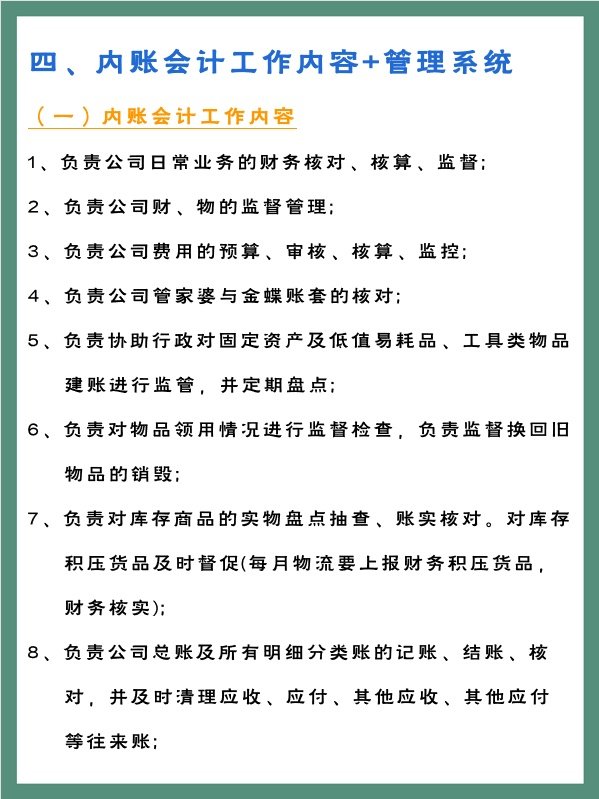 四、内账会计工作内容+管理系统

（一）内账会计工作内容

1、负责公司日常业务的财务核对、核算、监督；

2、负责公司财、物的监督管理；

3、负责公司费用的预算、审核、核算、监控；

4、负责公司管家婆与金蝶账套的核对；

5、负责协助行政对固定资产及低值易耗品、工具类物品建账进行监管，并定期盘点；

6、负责对物品领用情况进行监督检查，负责监督换回旧物品的销毁；

7、负责对库存商品的实物盘点抽查、账实核对。对库存积压货品及时督促(每月物流要上报财务积压货品，财务核实)；

8、负责公司总账及所有明细分类账的记账、结账、核对，并及时清理应收、应付、其他应收、其他应付等往来账；